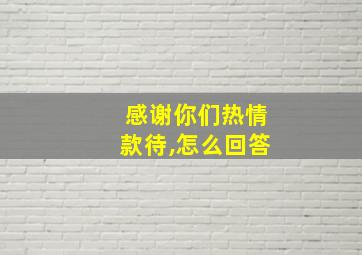 感谢你们热情款待,怎么回答